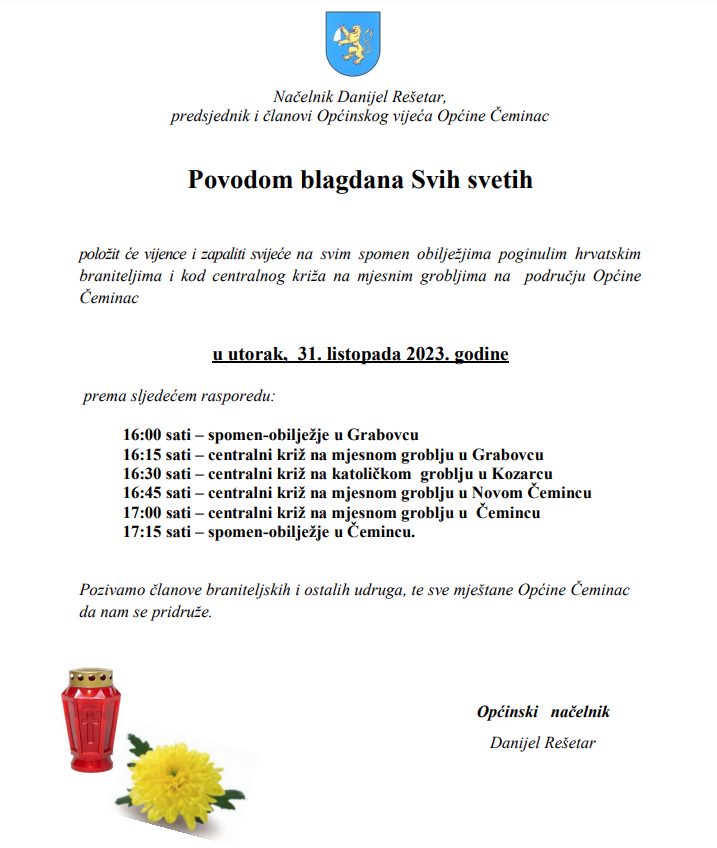 Načelnik Danijel Rešetar,
predsjednik i članovi Općinskog vijeća Općine Čeminac

Povodom blagdana Svih svetih

položit će vijence i zapaliti svijeće na svim spomen obilježjima poginulim hrvatskim braniteljima i kod centralnog križa na mjesnim grobljima na području Općine Čeminac

u utorak, 31. listopada 2023. godine

prema sljedećem rasporedu:

16:00 sati – spomen-obilježje u Grabovcu
16:15 sati – centralni križ na mjesnom groblju u Grabovcu
16:30 sati – centralni križ na katoličkom groblju u Kozarcu
16:45 sati – centralni križ na mjesnom groblju u Novom Čemincu
17:00 sati – centralni križ na mjesnom groblju u Čemincu
17:15 sati – spomen-obilježje u Čemincu.

Pozivamo članove braniteljskih i ostalih udruga, te sve mještane Općine Čeminac da nam se pridruže.

Općinski načelnik
Danijel Rešetar